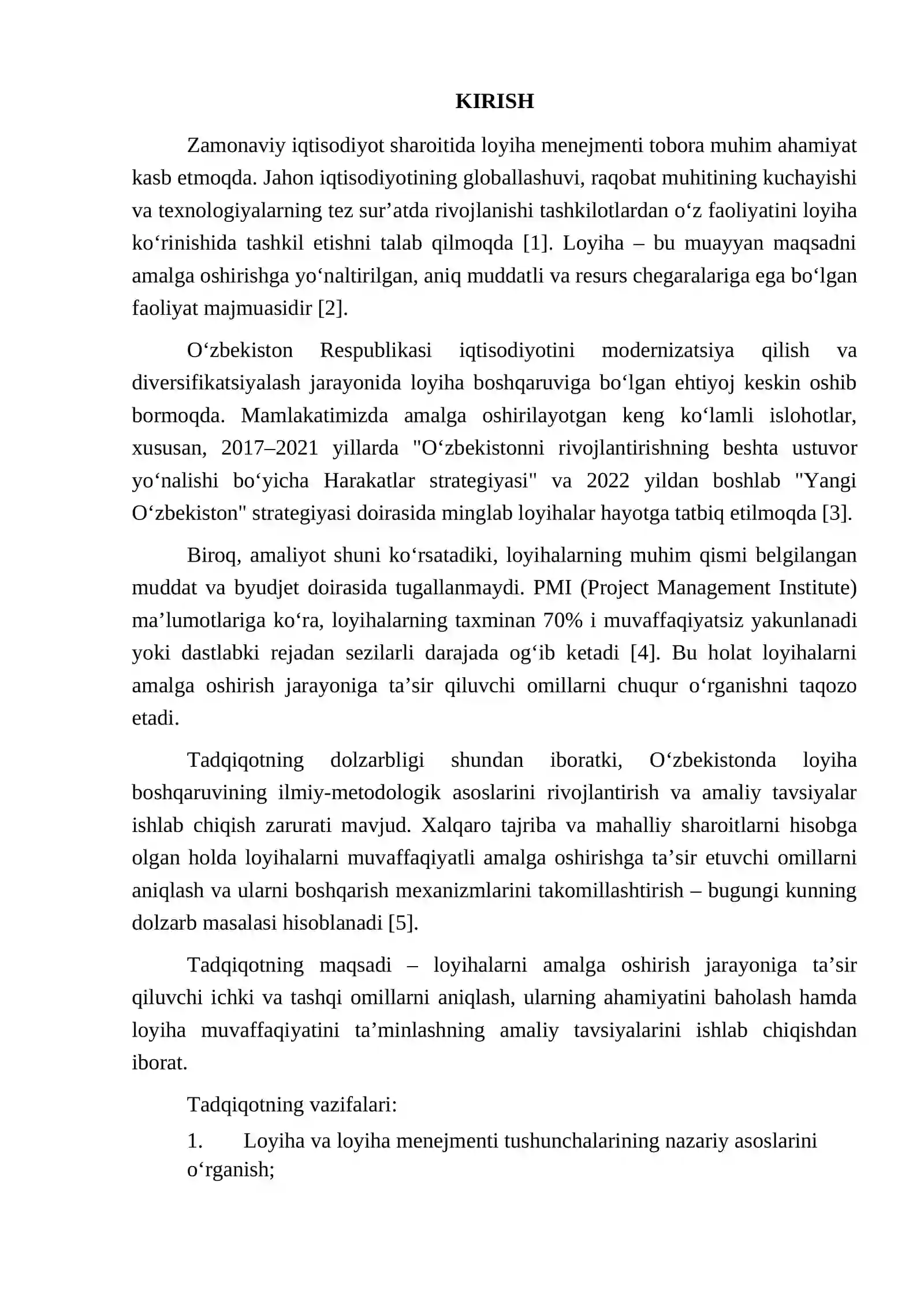 KIRISH

Zamonaviy iqtisodiyot sharoitida loyiha menejmenti tobora muhim ahamiyat kasb etmoqda. Jahon iqtisodiyotining globallashuvi, raqobat muhitining kuchayishi va texnologiyalarning tez sur'atda rivojlanishi tashkilotlardan o'z faoliyatini loyiha ko'rinishida tashkil etishni talab qilmoqda [1]. Loyiha – bu muayyan maqsadni amalga oshirishga yo'naltirilgan, aniq muddatli va resurs chegaralariga ega bo'lgan faoliyat majmuasidir [2].

O'zbekiston Respublikasi iqtisodiyotini modernizatsiya qilish va diversifikatsiyalash jarayonida loyiha boshqaruviga bo'lgan ehtiyoj keskin oshib bormoqda. Mamlakatimizda amalga oshirilayotgan keng ko'lamli islohotlar, xususan, 2017–2021 yillarda "O'zbekistonni rivojlantirishning beshta ustuvor yo'nalishi bo'yicha Harakatlar strategiyasi" va 2022 yildan boshlab "Yangi O'zbekiston" strategiyasi doirasida minglab loyihalar hayotga tatbiq etilmoqda [3].

Biroq, amaliyot shuni ko'rsatadiki, loyihalarning muhim qismi belgilangan muddat va byudjet doirasida tugallanmaydi. PMI (Project Management Institute) ma'lumotlariga ko'ra, loyihalarning taxminan 70% i muvaffaqiyatsiz yakunlanadi yoki dastlabki rejadan sezilarli darajada og'ib ketadi [4]. Bu holat loyihalarni amalga oshirish jarayoniga ta'sir qiluvchi omillarni chuqur o'rganishni taqozo etadi.

Tadqiqotning dolzarbligi shundan iboratki, O'zbekistonda loyiha boshqaruvining ilmiy-metodologik asoslarini rivojlantirish va amaliy tavsiyalar ishlab chiqish zarurati mavjud. Xalqaro tajriba va mahalliy sharoitlarni hisobga olgan holda loyihalarni muvaffaqiyatli amalga oshirishga ta'sir etuvchi omillarni aniqlash va ularni boshqarish mexanizmlarini takomillashtirish – bugungi kunning dolzarb masalasi hisoblanadi [5].

Tadqiqotning maqsadi – loyihalarni amalga oshirish jarayoniga ta'sir qiluvchi ichki va tashqi omillarni aniqlash, ularning ahamiyatini baholash hamda loyiha muvaffaqiyatini ta'minlashning amaliy tavsiyalarini ishlab chiqishdan iborat.

Tadqiqotning vazifalari:

1. Loyiha va loyiha menejmenti tushunchalarining nazariy asoslarini o'rganish;